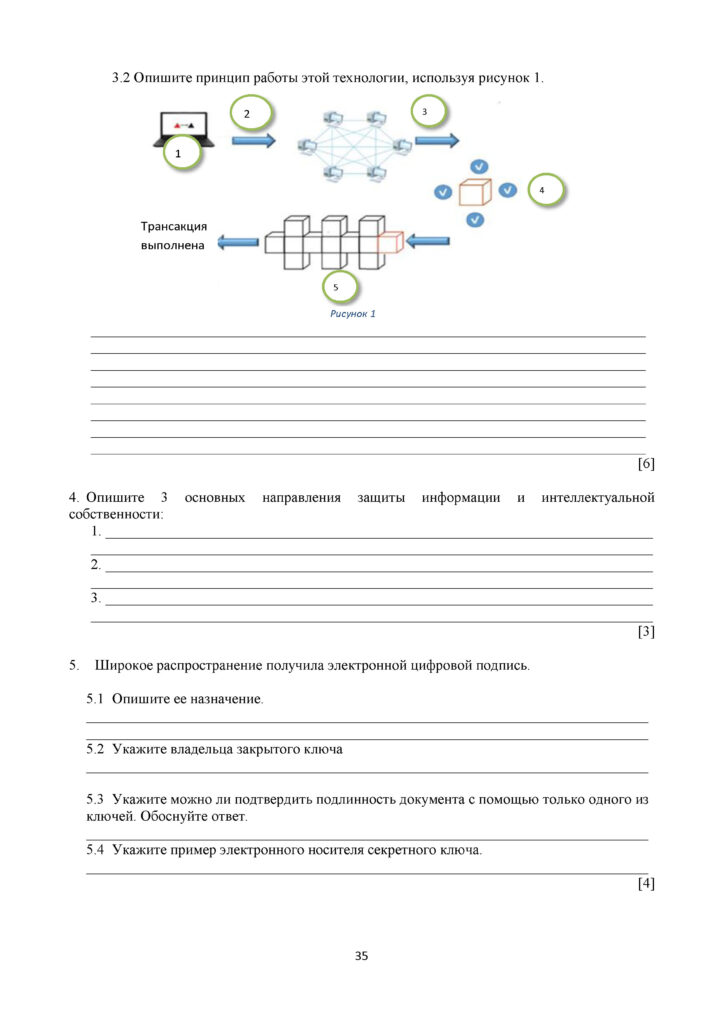 3.2 Опишите принцип работы этой технологии, используя рисунок 1.

2

3

1

4

Трансакция выполнена

5

Рисунок 1

____
____
____
____
____
____
____
____

[6]

4. Опишите 3 основных направления защиты информации и интеллектуальной собственности:

1. ____
____
2. ____
____
3. ____
____

[3]

5. Широкое распространение получила электронной цифровой подпись.

5.1 Опишите ее назначение.
____
____

5.2 Укажите владельца закрытого ключа
____

5.3 Укажите можно ли подтвердить подлинность документа с помощью только одного из ключей. Обоснуйте ответ.
____

5.4 Укажите пример электронного носителя секретного ключа.
____

[4]

35